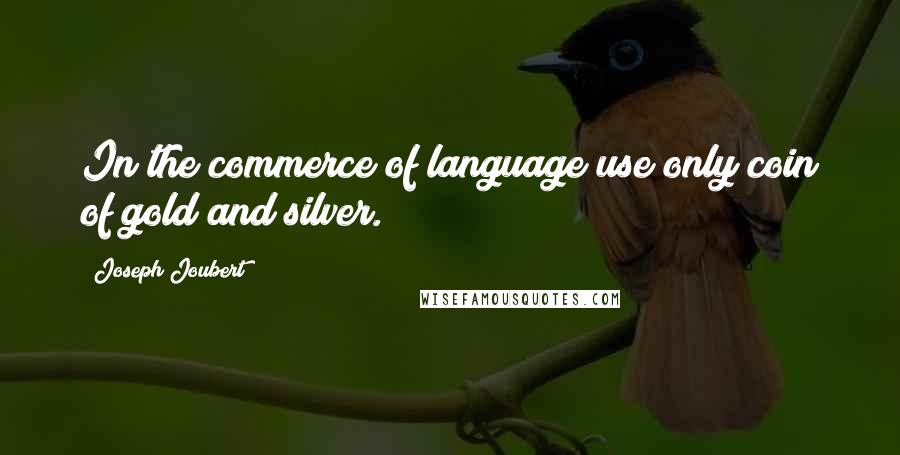 In the commerce of language use only coin of gold and silver.

Joseph Joubert

WISEFAMOUSQUOTES.COM